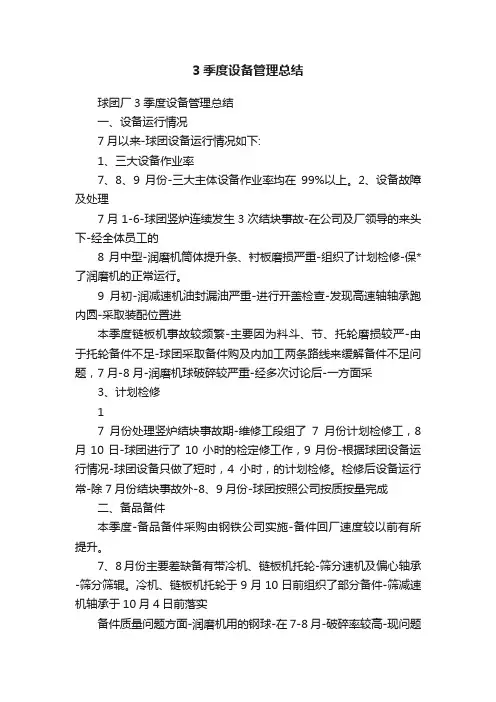 3 季度设备管理总结

球团厂 3 季度设备管理总结

一、设备运行情况

7 月以来-球团设备运行情况如下:

1、三大设备作业率

7、8、9 月份-三大主体设备作业率均在 99%以上。2、设备故障及处理

7 月 1-6-球团竖炉连续发生 3 次结块事故-在公司及厂领导的来头下-经全体员工的

8 月中型-润磨机筒体提升条、衬板磨损严重-组织了计划检修-保*了润磨机的正常运行。

9 月初-润减速机油封漏油严重-进行开盖检查-发现高速轴轴承跑内圆-采取装配位置进

本季度链板机事故较频繁-主要因为料斗、节、托轮磨损较严-由于托轮备件不足-球团采取备件购及内加工两条路线来缓解备件不足问题，7 月-8 月-润磨机球破碎较严重-经多次讨论后-一方面采

3、计划检修

1

7 月份处理竖炉结块事故期-维修工段组了 7 月份计划检修工，8 月 10 日-球团进行了 10 小时的检定修工作，9 月份-根据球团设备运行情况-球团设备只做了短时，4 小时，的计划检修。检修后设备运行常-除 7 月份结块事故外-8、9 月份-球团按照公司按质按量完成

二、备品备件

本季度-备品备件采购由钢铁公司实施-备件回厂速度较以前有所提升。

7、8 月份主要差缺备有带冷机、链板机托轮-筛分速机及偏心轴承-筛分筛辊。冷机、链板机托轮于 9 月 10 日前组织了部分备件-筛减速机轴承于 10 月 4 日前落实

备件质量问题方面-润磨机用的钢球-在 7-8 月-破碎率较高-现问题